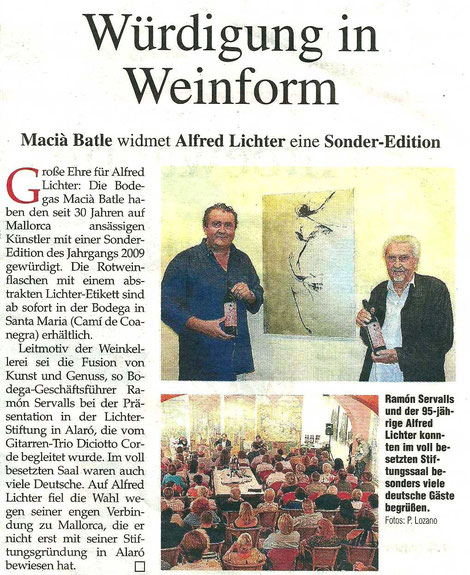 Würdigung in Weinform

Macià Batle widmet Alfred Lichter eine Sonder-Edition

Große Ehre für Alfred Lichter: Die Bodegas Macià Batle haben den seit 30 Jahren auf Mallorca ansässigen Künstler mit einer Sonder-Edition des Jahrgangs 2009 gewürdigt. Die Rotweinflaschen mit einem abstrakten Lichter-Etikett sind ab sofort in der Bodega in Santa Maria (Camí de Coanegra) erhältlich.

Leitmotiv der Weinkellerei sei die Fusion von Kunst und Genuss, so Bodega-Geschäftsführer Ramón Servalls bei der Präsentation in der Lichter-Stiftung in Alaró, die vom Gitarren-Trio Diciotto Corde begleitet wurde. Im voll besetzten Saal waren auch viele Deutsche. Auf Alfred Lichter fiel die Wahl wegen seiner engen Verbindung zu Mallorca, die er nicht erst mit seiner Stiftungsgründung in Alaró bewiesen hat. □

Ramón Servalls und der 95-jährige Alfred Lichter konnten im voll besetzten Stiftungssaal besonders viele deutsche Gäste begrüßen.
Fotos: P. Lozano